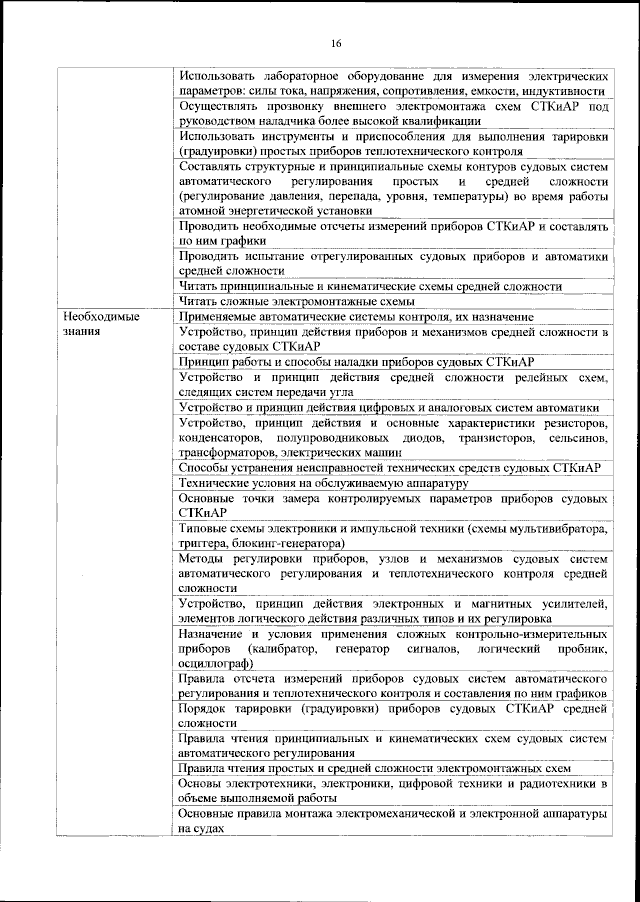 16

| | |
|---|---|
| | Использовать лабораторное оборудование для измерения электрических параметров: силы тока, напряжения, сопротивления, емкости, индуктивности |
| | Осуществлять прозвонку внешнего электромонтажа схем СТКиАР под руководством наладчика более высокой квалификации |
| | Использовать инструменты и приспособления для выполнения тарировки (градуировки) простых приборов теплотехнического контроля |
| | Составлять структурные и принципиальные схемы контуров судовых систем автоматического регулирования простых и средней сложности (регулирование давления, перепада, уровня, температуры) во время работы атомной энергетической установки |
| | Проводить необходимые отсчеты измерений приборов СТКиАР и составлять по ним графики |
| | Проводить испытание отрегулированных судовых приборов и автоматики средней сложности |
| | Читать принципиальные и кинематические схемы средней сложности |
| | Читать сложные электромонтажные схемы |
| Необходимые знания | Применяемые автоматические системы контроля, их назначение |
| | Устройство, принцип действия приборов и механизмов средней сложности в составе судовых СТКиАР |
| | Принцип работы и способы наладки приборов судовых СТКиАР |
| | Устройство и принцип действия средней сложности релейных схем, следящих систем передачи угла |
| | Устройство и принцип действия цифровых и аналоговых систем автоматики |
| | Устройство, принцип действия и основные характеристики резисторов, конденсаторов, полупроводниковых диодов, транзисторов, сельсинов, трансформаторов, электрических машин |
| | Способы устранения неисправностей технических средств судовых СТКиАР |
| | Технические условия на обслуживаемую аппаратуру |
| | Основные точки замера контролируемых параметров приборов судовых СТКиАР |
| | Типовые схемы электроники и импульсной техники (схемы мультивибратора, триггера, блокинг-генератора) |
| | Методы регулировки приборов, узлов и механизмов судовых систем автоматического регулирования и теплотехнического контроля средней сложности |
| | Устройство, принцип действия электронных и магнитных усилителей, элементов логического действия различных типов и их регулировка |
| | Назначение и условия применения сложных контрольно-измерительных приборов (калибратор, генератор сигналов, логический пробник, осциллограф) |
| | Правила отсчета измерений приборов судовых систем автоматического регулирования и теплотехнического контроля и составления по ним графиков |
| | Порядок тарировки (градуировки) приборов судовых СТКиАР средней сложности |
| | Правила чтения принципиальных и кинематических схем судовых систем автоматического регулирования |
| | Правила чтения простых и средней сложности электромонтажных схем |
| | Основы электротехники, электроники, цифровой техники и радиотехники в объеме выполняемой работы |
| | Основные правила монтажа электромеханической и электронной аппаратуры на судах |